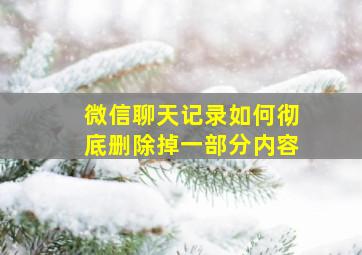 微信聊天记录如何彻底删除掉一部分内容